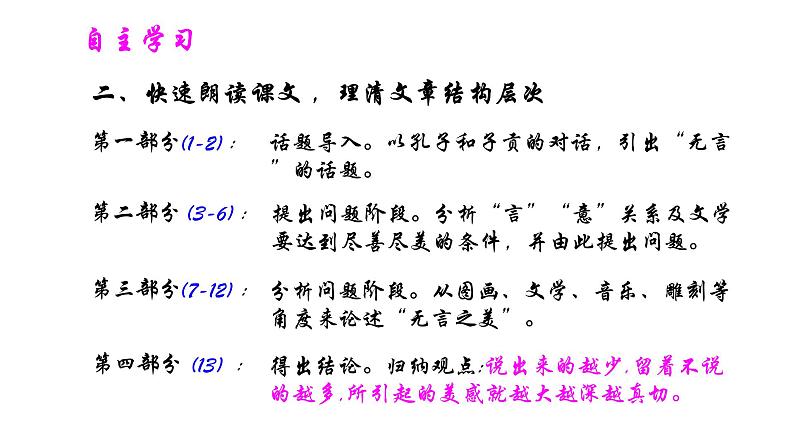 自主学习

二、快速朗读课文，理清文章结构层次

第一部分(1-2)： 话题导入。以孔子和子贡的对话，引出“无言”的话题。

第二部分(3-6)： 提出问题阶段。分析“言”“意”关系及文学要达到尽善尽美的条件，并由此提出问题。

第三部分(7-12)： 分析问题阶段。从图画、文学、音乐、雕刻等角度来论述“无言之美”。

第四部分(13)： 得出结论。归纳观点：说出来的越少，留着不说的越多，所引起的美感就越大越深越真切。